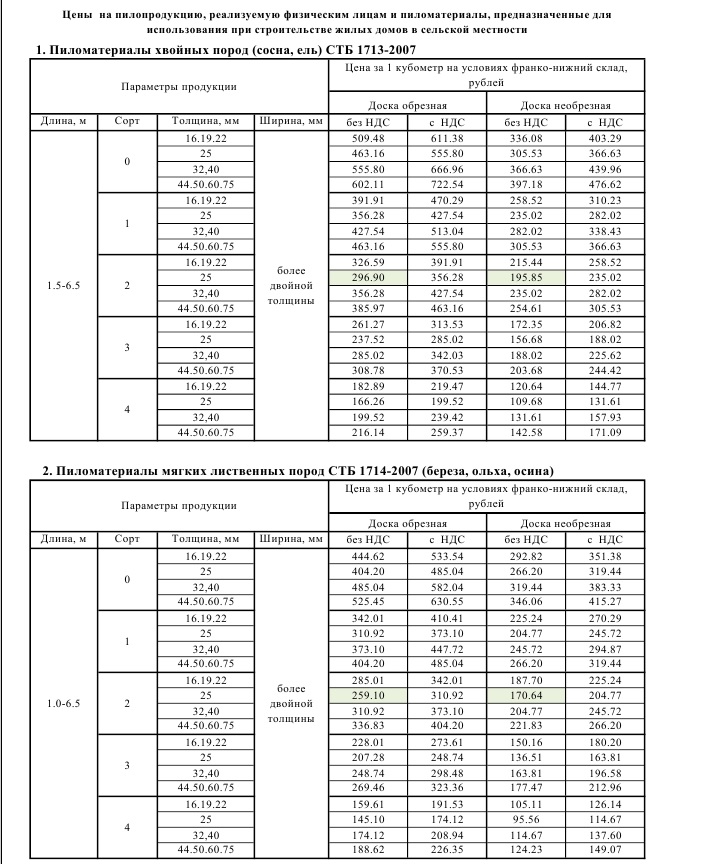 Цены на пилопродукцию, реализуемую физическим лицам и пиломатериалы, предназначенные для использования при строительстве жилых домов в сельской местности

1. Пиломатериалы хвойных пород (сосна, ель) СТБ 1713-2007

| Параметры продукции | | | | Цена за 1 кубометр на условиях франко-нижний склад, рублей | | | |
|---|---|---|---|---|---|---|---|
| | | | | Доска обрезная | | Доска необрезная | |
| Длина, м | Сорт | Толщина, мм | Ширина, мм | без НДС | с НДС | без НДС | с НДС |
| 1.5-6.5 | 0 | 16.19.22 | более двойной толщины | 509.48 | 611.38 | 336.08 | 403.29 |
| | | 25 | | 463.16 | 555.80 | 305.53 | 366.63 |
| | | 32,40 | | 555.80 | 666.96 | 366.63 | 439.96 |
| | | 44.50.60.75 | | 602.11 | 722.54 | 397.18 | 476.62 |
| | 1 | 16.19.22 | | 391.91 | 470.29 | 258.52 | 310.23 |
| | | 25 | | 356.28 | 427.54 | 235.02 | 282.02 |
| | | 32,40 | | 427.54 | 513.04 | 282.02 | 338.43 |
| | | 44.50.60.75 | | 463.16 | 555.80 | 305.53 | 366.63 |
| | 2 | 16.19.22 | | 326.59 | 391.91 | 215.44 | 258.52 |
| | | 25 | | 296.90 | 356.28 | 195.85 | 235.02 |
| | | 32,40 | | 356.28 | 427.54 | 235.02 | 282.02 |
| | | 44.50.60.75 | | 385.97 | 463.16 | 254.61 | 305.53 |
| | 3 | 16.19.22 | | 261.27 | 313.53 | 172.35 | 206.82 |
| | | 25 | | 237.52 | 285.02 | 156.68 | 188.02 |
| | | 32,40 | | 285.02 | 342.03 | 188.02 | 225.62 |
| | | 44.50.60.75 | | 308.78 | 370.53 | 203.68 | 244.42 |
| | 4 | 16.19.22 | | 182.89 | 219.47 | 120.64 | 144.77 |
| | | 25 | | 166.26 | 199.52 | 109.68 | 131.61 |
| | | 32,40 | | 199.52 | 239.42 | 131.61 | 157.93 |
| | | 44.50.60.75 | | 216.14 | 259.37 | 142.58 | 171.09 |

2. Пиломатериалы мягких лиственных пород СТБ 1714-2007 (береза, ольха, осина)

| Параметры продукции | | | | Цена за 1 кубометр на условиях франко-нижний склад, рублей | | | |
|---|---|---|---|---|---|---|---|
| | | | | Доска обрезная | | Доска необрезная | |
| Длина, м | Сорт | Толщина, мм | Ширина, мм | без НДС | с НДС | без НДС | с НДС |
| 1.0-6.5 | 0 | 16.19.22 | более двойной толщины | 444.62 | 533.54 | 292.82 | 351.38 |
| | | 25 | | 404.20 | 485.04 | 266.20 | 319.44 |
| | | 32,40 | | 485.04 | 582.04 | 319.44 | 383.33 |
| | | 44.50.60.75 | | 525.45 | 630.55 | 346.06 | 415.27 |
| | 1 | 16.19.22 | | 342.01 | 410.41 | 225.24 | 270.29 |
| | | 25 | | 310.92 | 373.10 | 204.77 | 245.72 |
| | | 32,40 | | 373.10 | 447.72 | 245.72 | 294.87 |
| | | 44.50.60.75 | | 404.20 | 485.04 | 266.20 | 319.44 |
| | 2 | 16.19.22 | | 285.01 | 342.01 | 187.70 | 225.24 |
| | | 25 | | 259.10 | 310.92 | 170.64 | 204.77 |
| | | 32,40 | | 310.92 | 373.10 | 204.77 | 245.72 |
| | | 44.50.60.75 | | 336.83 | 404.20 | 221.83 | 266.20 |
| | 3 | 16.19.22 | | 228.01 | 273.61 | 150.16 | 180.20 |
| | | 25 | | 207.28 | 248.74 | 136.51 | 163.81 |
| | | 32,40 | | 248.74 | 298.48 | 163.81 | 196.58 |
| | | 44.50.60.75 | | 269.46 | 323.36 | 177.47 | 212.96 |
| | 4 | 16.19.22 | | 159.61 | 191.53 | 105.11 | 126.14 |
| | | 25 | | 145.10 | 174.12 | 95.56 | 114.67 |
| | | 32,40 | | 174.12 | 208.94 | 114.67 | 137.60 |
| | | 44.50.60.75 | | 188.62 | 226.35 | 124.23 | 149.07 |